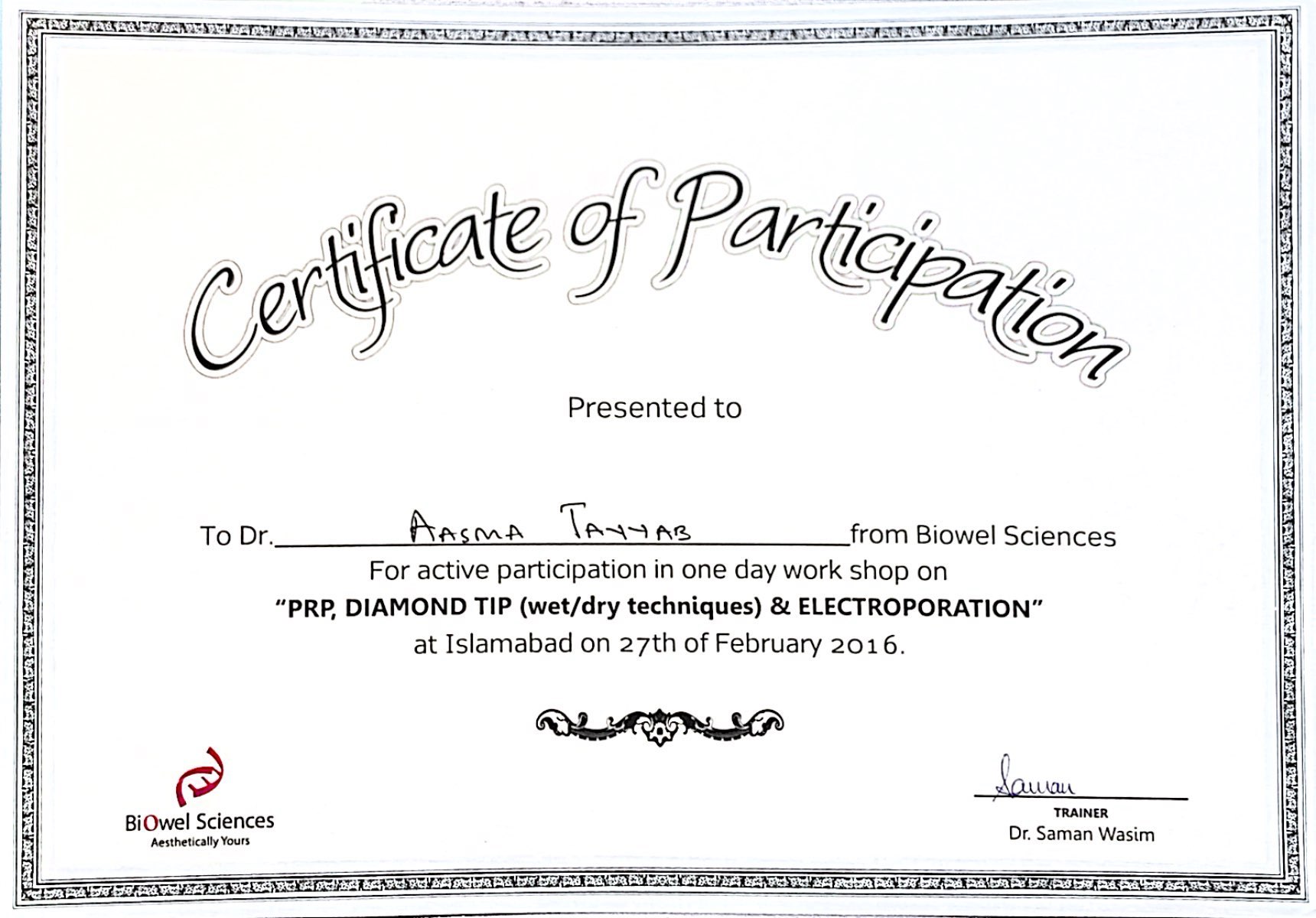 Certificate of Participation

Presented to

To Dr. AASMA TAYYAB from Biowel Sciences
For active participation in one day work shop on
"PRP, DIAMOND TIP (wet/dry techniques) & ELECTROPORATION"
at Islamabad on 27th of February 2016.

BiOwel Sciences
Aesthetically Yours

Saman
TRAINER
Dr. Saman Wasim